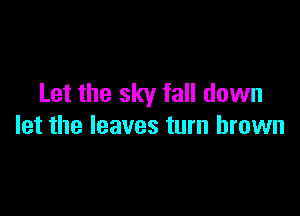 Let the sky fall down
let the leaves turn brown